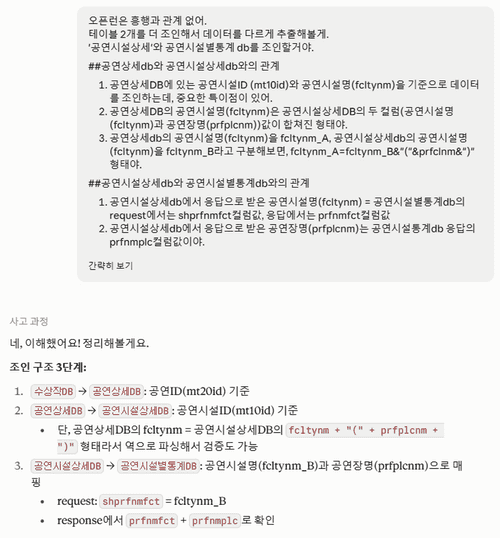 오픈런은 흥행과 관계 없어.
테이블 2개를 더 조인해서 데이터를 다르게 추출해볼게.
'공연시설상세'와 공연시설별통계 db를 조인할거야.

##공연상세db와 공연시설상세db와의 관계

1. 공연상세DB에 있는 공연시설ID (mt10id)와 공연시설명(fcltynm)을 기준으로 데이터를 조인하는데, 중요한 특이점이 있어.
2. 공연상세DB의 공연시설명(fcltynm)은 공연시설상세DB의 두 컬럼(공연시설명(fcltynm)과 공연장명(prfplcnm))값이 합쳐진 형태야.
3. 공연상세db의 공연시설명(fcltynm)을 fcltynm_A, 공연시설상세db의 공연시설명(fcltynm)을 fcltynm_B라고 구분해보면, fcltynm_A=fcltynm_B&"("&prfclnm&")" 형태야.

##공연시설상세db와 공연시설별통계db와의 관계

1. 공연시설상세db에서 응답으로 받은 공연시설명(fcltynm) = 공연시설별통계db의 request에서는 shprfnmfct컬럼값, 응답에서는 prfnmfct컬럼값
2. 공연시설상세db에서 응답으로 받은 공연장명(prfplcnm)는 공연시설통계db 응답의 prfnmplc컬럼값이야.

간략히 보기

사고 과정

네, 이해했어요! 정리해볼게요.

조인 구조 3단계:

1. 수상작DB → 공연상세DB : 공연ID(mt20id) 기준
2. 공연상세DB → 공연시설상세DB : 공연시설ID(mt10id) 기준
   • 단, 공연상세DB의 fcltynm = 공연시설상세DB의 fcltynm + "(" + prfplcnm + ")" 형태라서 역으로 파싱해서 검증도 가능
3. 공연시설상세DB → 공연시설별통계DB : 공연시설명(fcltynm_B)과 공연장명(prfplcnm)으로 매핑
   • request: shprfnmfct = fcltynm_B
   • response에서 prfnmfct + prfnmplc 로 확인